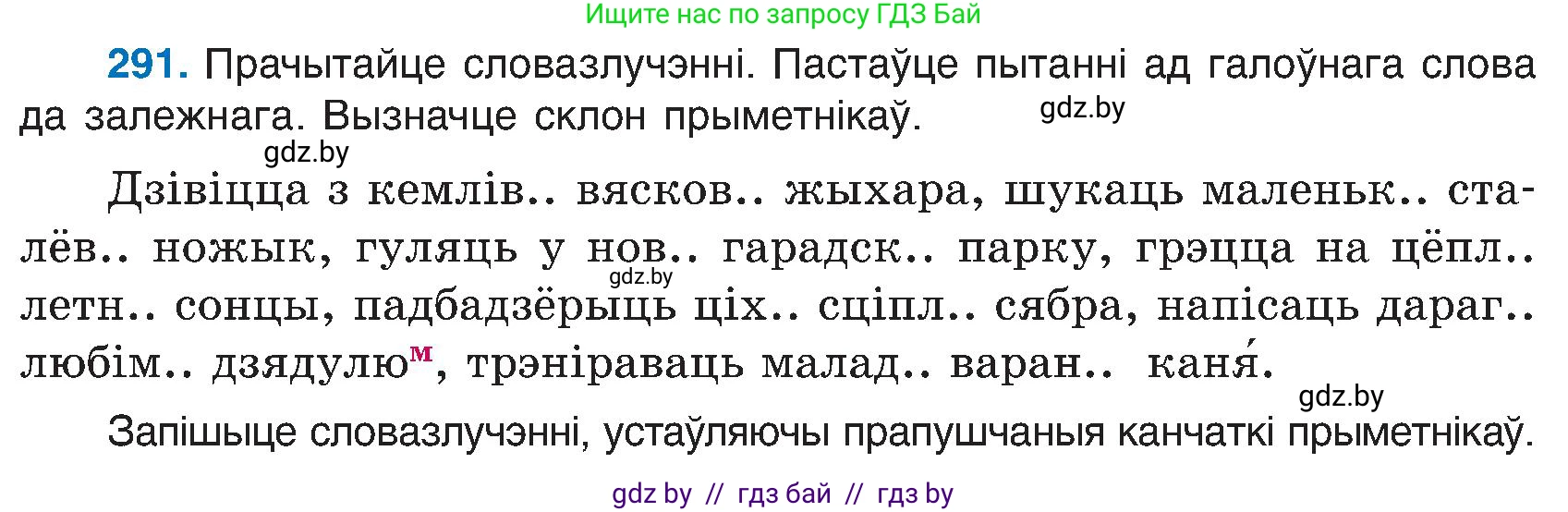 Ищите нас по запросу ГДЗ Бай

291. Прачытайце словазлучэнні. Пастаўце пытанні ад галоўнага слова да залежнага. Вызначце склон прыметнікаў.

gdz.by

gdz.by

Дзівіцца з кемлів.. вясков.. жыхара, шукаць маленьк.. сталёв.. ножык, гуляць у нов.. гарадск.. парку, грэцца на цёпл.. летн.. сонцы, падбадзёрыць ціх.. сціпл.. сябра, напісаць дараг.. любім.. дзядулю$^{м}$, трэніраваць малад.. варан.. каня́.

gdz.by

gdz.by

Запішыце словазлучэнні, устаўляючы прапушчаныя канчаткі прыметнікаў.

gdz by // гдз бай // гдз by